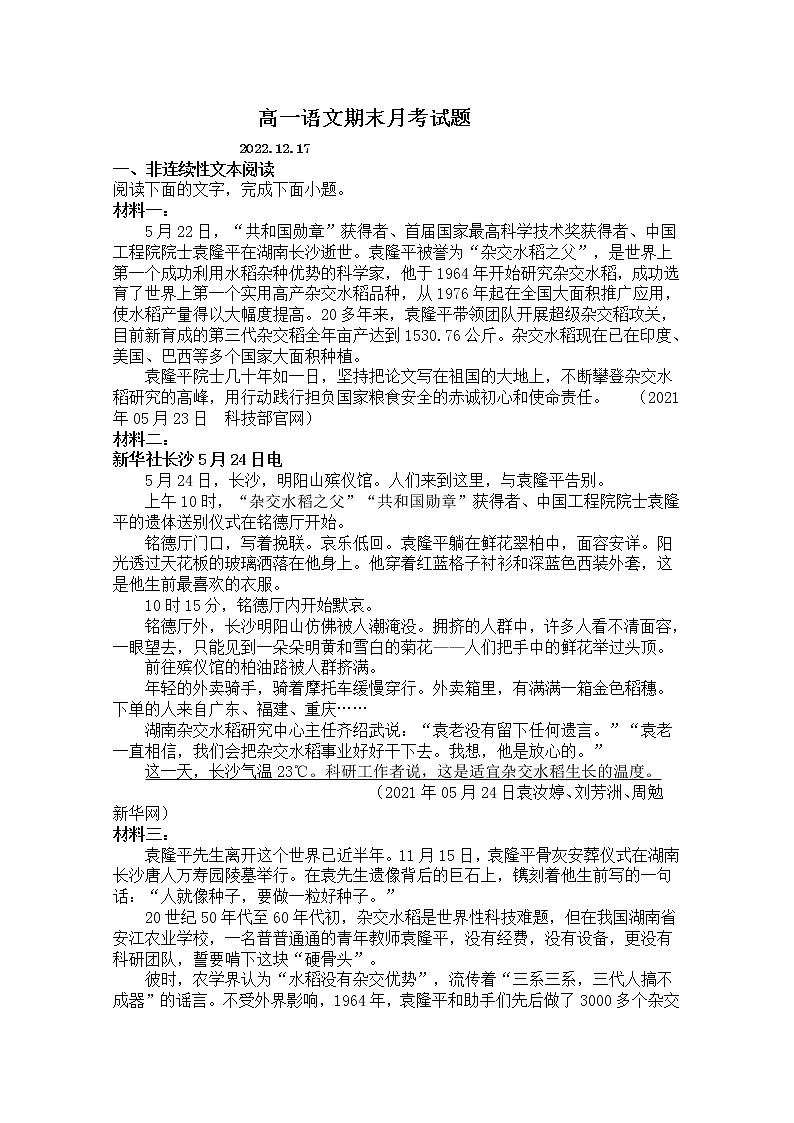 高一语文期末月考试题

2022.12.17

一、非连续性文本阅读

阅读下面的文字，完成下面小题。

材料一：

5月22日，“共和国勋章”获得者、首届国家最高科学技术奖获得者、中国工程院院士袁隆平在湖南长沙逝世。袁隆平被誉为“杂交水稻之父”，是世界上第一个成功利用水稻杂种优势的科学家，他于1964年开始研究杂交水稻，成功选育了世界上第一个实用高产杂交水稻品种，从1976年起在全国大面积推广应用，使水稻产量得以大幅度提高。20多年来，袁隆平带领团队开展超级杂交稻攻关，目前新育成的第三代杂交稻全年亩产达到1530.76公斤。杂交水稻现在已在印度、美国、巴西等多个国家大面积种植。

袁隆平院士几十年如一日，坚持把论文写在祖国的大地上，不断攀登杂交水稻研究的高峰，用行动践行担负国家粮食安全的赤诚初心和使命责任。 （2021年05月23日 科技部官网）

材料二：

新华社长沙5月24日电

5月24日，长沙，明阳山殡仪馆。人们来到这里，与袁隆平告别。

上午10时，“杂交水稻之父”“共和国勋章”获得者、中国工程院院士袁隆平的遗体送别仪式在铭德厅开始。

铭德厅门口，写着挽联。哀乐低回。袁隆平躺在鲜花翠柏中，面容安详。阳光透过天花板的玻璃洒落在他身上。他穿着红蓝格子衬衫和深蓝色西装外套，这是他生前最喜欢的衣服。

10时15分，铭德厅内开始默哀。

铭德厅外，长沙明阳山仿佛被人潮淹没。拥挤的人群中，许多人看不清面容，一眼望去，只能见到一朵朵明黄和雪白的菊花——人们把手中的鲜花举过头顶。

前往殡仪馆的柏油路被人群挤满。

年轻的外卖骑手，骑着摩托车缓慢穿行。外卖箱里，有满满一箱金色稻穗。下单的人来自广东、福建、重庆……

湖南杂交水稻研究中心主任齐绍武说：“袁老没有留下任何遗言。”“袁老一直相信，我们会把杂交水稻事业好好干下去。我想，他是放心的。”

这一天，长沙气温23℃。科研工作者说，这是适宜杂交水稻生长的温度。

（2021年05月24日袁汝婷、刘芳洲、周勉 新华网）

材料三：

袁隆平先生离开这个世界已近半年。11月15日，袁隆平骨灰安葬仪式在湖南长沙唐人万寿园陵墓举行。在袁先生遗像背后的巨石上，镌刻着他生前写的一句话：“人就像种子，要做一粒好种子。”

20世纪50年代至60年代初，杂交水稻是世界性科技难题，但在我国湖南省安江农业学校，一名普普通通的青年教师袁隆平，没有经费，没有设备，更没有科研团队，誓要啃下这块“硬骨头”。

彼时，农学界认为“水稻没有杂交优势”，流传着“三系三系，三代人搞不成器”的谣言。不受外界影响，1964年，袁隆平和助手们先后做了3000多个杂交